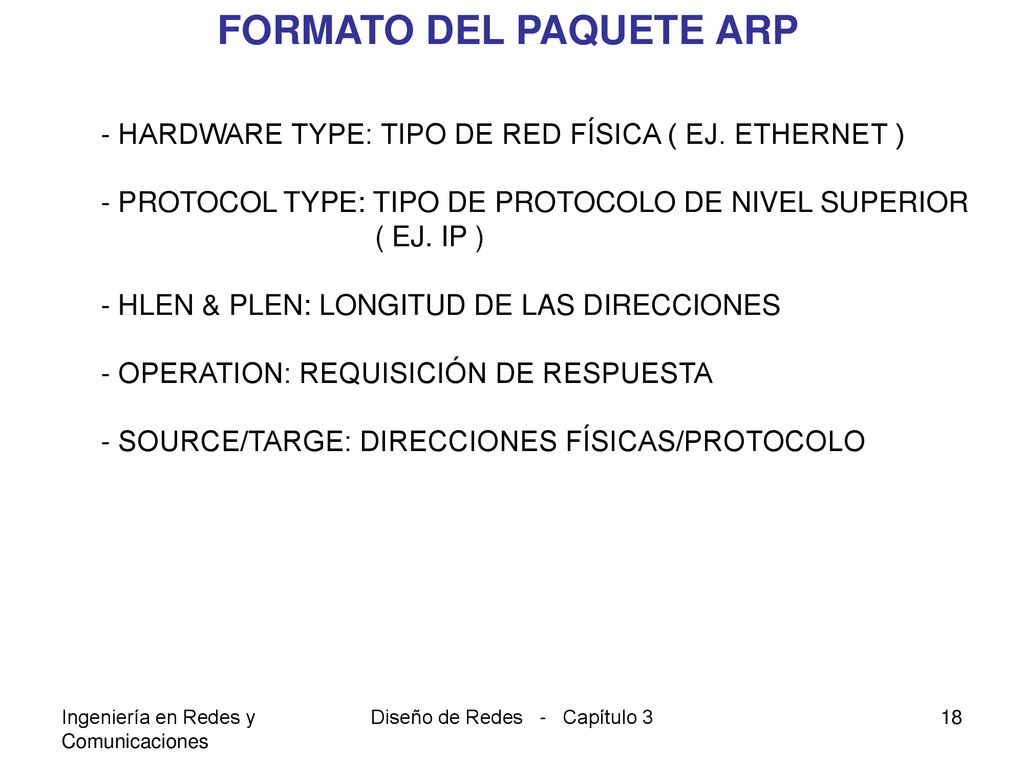 FORMATO DEL PAQUETE ARP

- HARDWARE TYPE: TIPO DE RED FÍSICA ( EJ. ETHERNET )

- PROTOCOL TYPE: TIPO DE PROTOCOLO DE NIVEL SUPERIOR ( EJ. IP )

- HLEN & PLEN: LONGITUD DE LAS DIRECCIONES

- OPERATION: REQUISICIÓN DE RESPUESTA

- SOURCE/TARGE: DIRECCIONES FÍSICAS/PROTOCOLO

Ingeniería en Redes y Comunicaciones

Diseño de Redes - Capítulo 3

18